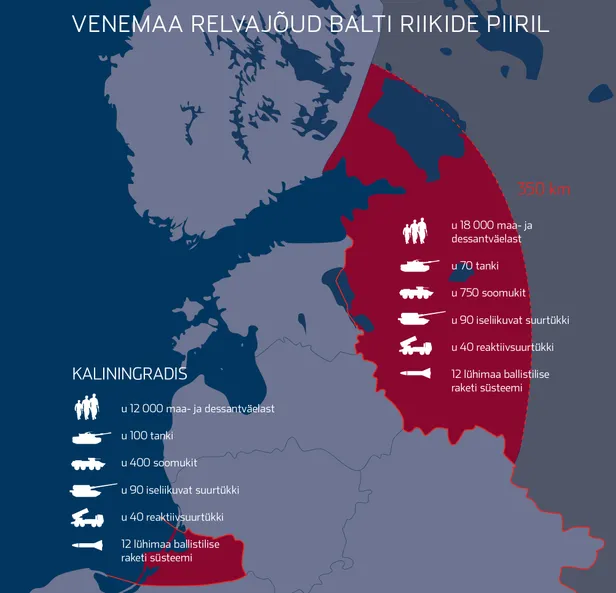 VENEMAA RELVAJÕUD BALTI RIIKIDE PIIRIL

350 km

u 18 000 maa- ja dessantväelast

u 70 tanki

u 750 soomukit

u 90 iseliikuvat suurtükki

u 40 reaktiivsuurtükki

12 lühimaa ballistilise raketi süsteemi

KALININGRADIS

u 12 000 maa- ja dessantväelast

u 100 tanki

u 400 soomukit

u 90 iseliikuvat suurtükki

u 40 reaktiivsuurtükki

12 lühimaa ballistilise raketi süsteemi